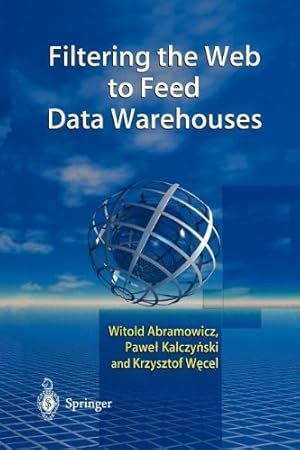 Filtering the Web to Feed Data Warehouses

Witold Abramowicz,
Paweł Kalczyński
and Krzysztof Węcel

Springer